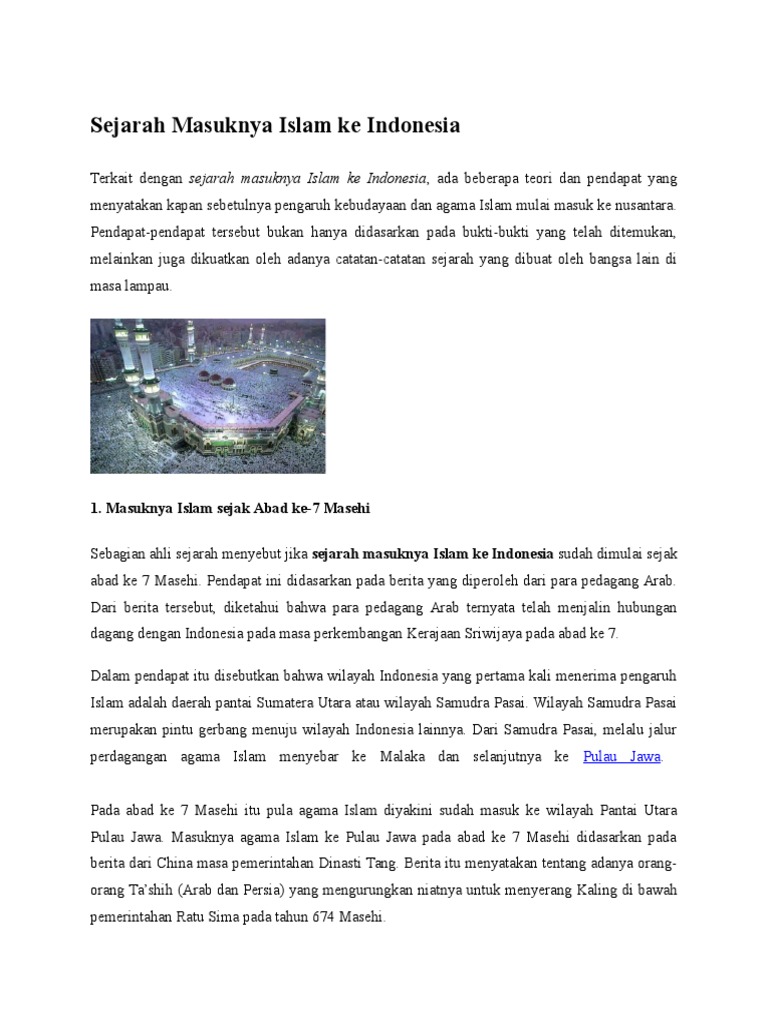 Sejarah Masuknya Islam ke Indonesia

Terkait dengan sejarah masuknya Islam ke Indonesia, ada beberapa teori dan pendapat yang menyatakan kapan sebetulnya pengaruh kebudayaan dan agama Islam mulai masuk ke nusantara. Pendapat-pendapat tersebut bukan hanya didasarkan pada bukti-bukti yang telah ditemukan, melainkan juga dikuatkan oleh adanya catatan-catatan sejarah yang dibuat oleh bangsa lain di masa lampau.

1. Masuknya Islam sejak Abad ke-7 Masehi

Sebagian ahli sejarah menyebut jika sejarah masuknya Islam ke Indonesia sudah dimulai sejak abad ke 7 Masehi. Pendapat ini didasarkan pada berita yang diperoleh dari para pedagang Arab. Dari berita tersebut, diketahui bahwa para pedagang Arab ternyata telah menjalin hubungan dagang dengan Indonesia pada masa perkembangan Kerajaan Sriwijaya pada abad ke 7.

Dalam pendapat itu disebutkan bahwa wilayah Indonesia yang pertama kali menerima pengaruh Islam adalah daerah pantai Sumatera Utara atau wilayah Samudra Pasai. Wilayah Samudra Pasai merupakan pintu gerbang menuju wilayah Indonesia lainnya. Dari Samudra Pasai, melalu jalur perdagangan agama Islam menyebar ke Malaka dan selanjutnya ke Pulau Jawa.

Pada abad ke 7 Masehi itu pula agama Islam diyakini sudah masuk ke wilayah Pantai Utara Pulau Jawa. Masuknya agama Islam ke Pulau Jawa pada abad ke 7 Masehi didasarkan pada berita dari China masa pemerintahan Dinasti Tang. Berita itu menyatakan tentang adanya orang-orang Ta'shih (Arab dan Persia) yang mengurungkan niatnya untuk menyerang Kaling di bawah pemerintahan Ratu Sima pada tahun 674 Masehi.